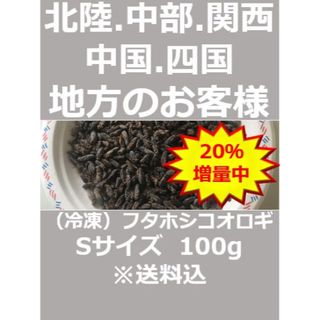 北陸.中部.関西
中国.四国
地方のお客様

20%
増量中

（冷凍）フタホシコオロギ
Sサイズ　100g
※送料込